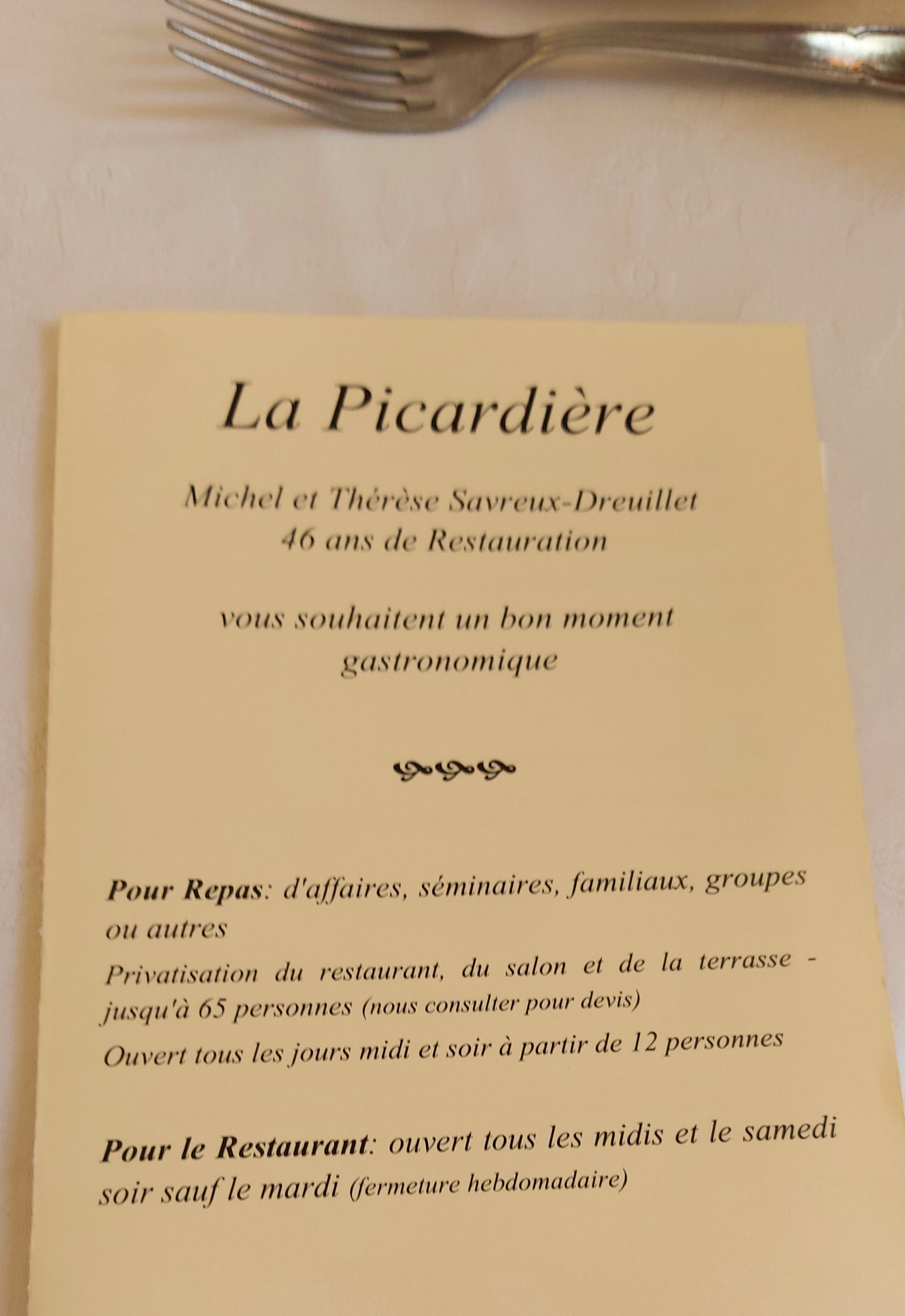 La Picardière

Michel et Thérèse Savreux-Dreuillet
46 ans de Restauration

vous souhaitent un bon moment gastronomique

Pour Repas: d'affaires, séminaires, familiaux, groupes ou autres

Privatisation du restaurant, du salon et de la terrasse - jusqu'à 65 personnes (nous consulter pour devis)

Ouvert tous les jours midi et soir à partir de 12 personnes

Pour le Restaurant: ouvert tous les midis et le samedi soir sauf le mardi (fermeture hebdomadaire)